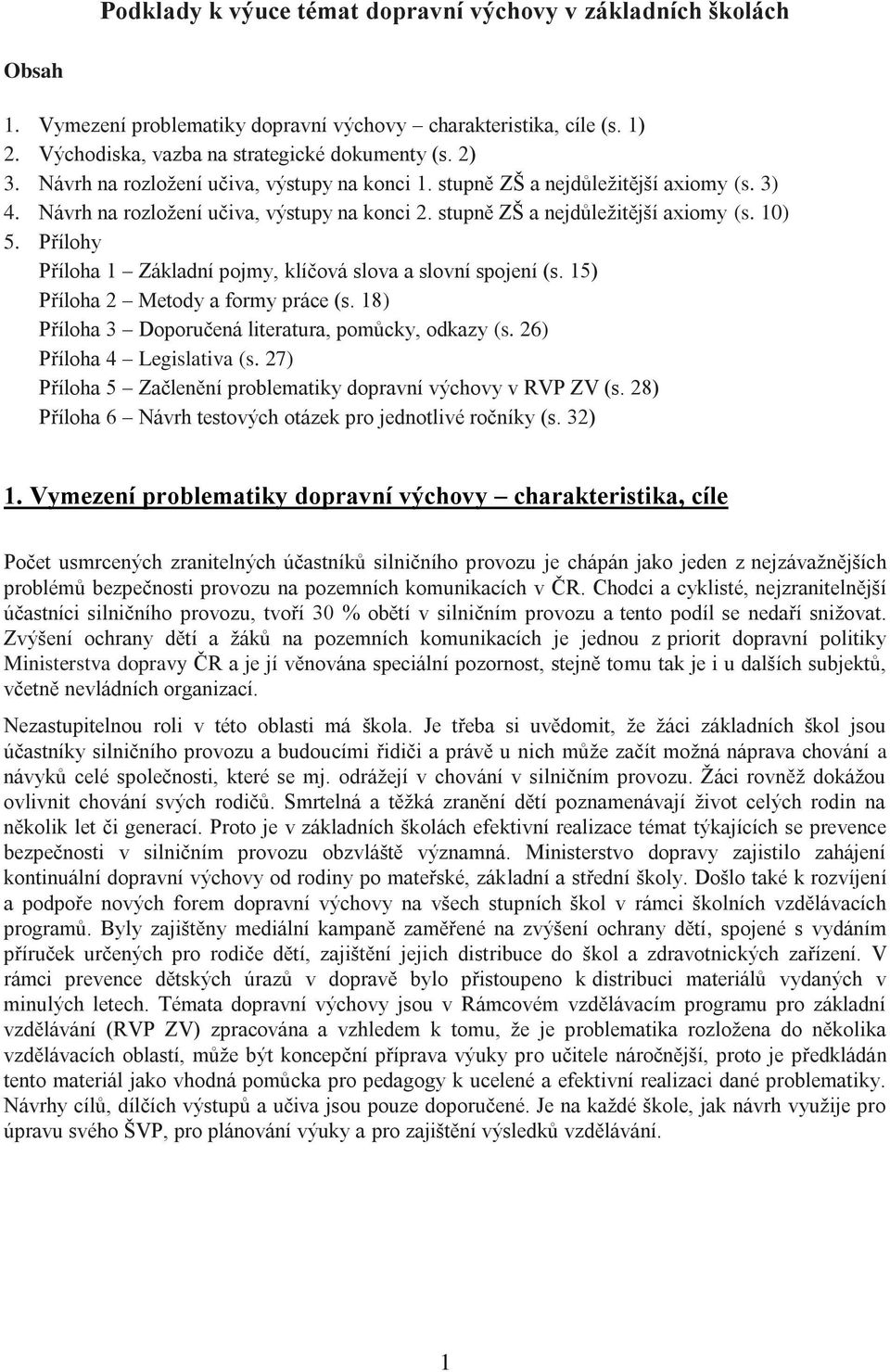 Podklady k výuce témat dopravní výchovy v základních školách

Obsah

1. Vymezení problematiky dopravní výchovy – charakteristika, cíle (s. 1)
2. Východiska, vazba na strategické dokumenty (s. 2)
3. Návrh na rozložení učiva, výstupy na konci 1. stupně ZŠ a nejdůležitější axiomy (s. 3)
4. Návrh na rozložení učiva, výstupy na konci 2. stupně ZŠ a nejdůležitější axiomy (s. 10)
5. Přílohy
Příloha 1 – Základní pojmy, klíčová slova a slovní spojení (s. 15)
Příloha 2 – Metody a formy práce (s. 18)
Příloha 3 – Doporučená literatura, pomůcky, odkazy (s. 26)
Příloha 4 – Legislativa (s. 27)
Příloha 5 – Začlenění problematiky dopravní výchovy v RVP ZV (s. 28)
Příloha 6 – Návrh testových otázek pro jednotlivé ročníky (s. 32)

1. Vymezení problematiky dopravní výchovy – charakteristika, cíle

Počet usmrcených zranitelných účastníků silničního provozu je chápán jako jeden z nejzávažnějších problémů bezpečnosti provozu na pozemních komunikacích v ČR. Chodci a cyklisté, nejzranitelnější účastníci silničního provozu, tvoří 30 % obětí v silničním provozu a tento podíl se nedaří snižovat. Zvýšení ochrany dětí a žáků na pozemních komunikacích je jednou z priorit dopravní politiky Ministerstva dopravy ČR a je jí věnována speciální pozornost, stejně tomu tak je i u dalších subjektů, včetně nevládních organizací.

Nezastupitelnou roli v této oblasti má škola. Je třeba si uvědomit, že žáci základních škol jsou účastníky silničního provozu a budoucími řidiči a právě u nich může začít možná náprava chování a návyků celé společnosti, které se mj. odrážejí v chování v silničním provozu. Žáci rovněž dokážou ovlivnit chování svých rodičů. Smrtelná a těžká zranění dětí poznamenávají život celých rodin na několik let či generací. Proto je v základních školách efektivní realizace témat týkajících se prevence bezpečnosti v silničním provozu obzvláště významná. Ministerstvo dopravy zajistilo zahájení kontinuální dopravní výchovy od rodiny po mateřské, základní a střední školy. Došlo také k rozvíjení a podpoře nových forem dopravní výchovy na všech stupních škol v rámci školních vzdělávacích programů. Byly zajištěny mediální kampaně zaměřené na zvýšení ochrany dětí, spojené s vydáním příruček určených pro rodiče dětí, zajištění jejich distribuce do škol a zdravotnických zařízení. V rámci prevence dětských úrazů v dopravě bylo přistoupeno k distribuci materiálů vydaných v minulých letech. Témata dopravní výchovy jsou v Rámcovém vzdělávacím programu pro základní vzdělávání (RVP ZV) zpracována a vzhledem k tomu, že je problematika rozložena do několika vzdělávacích oblastí, může být koncepční příprava výuky pro učitele náročnější, proto je předkládán tento materiál jako vhodná pomůcka pro pedagogy k ucelené a efektivní realizaci dané problematiky. Návrhy cílů, dílčích výstupů a učiva jsou pouze doporučené. Je na každé škole, jak návrh využije pro úpravu svého ŠVP, pro plánování výuky a pro zajištění výsledků vzdělávání.

1